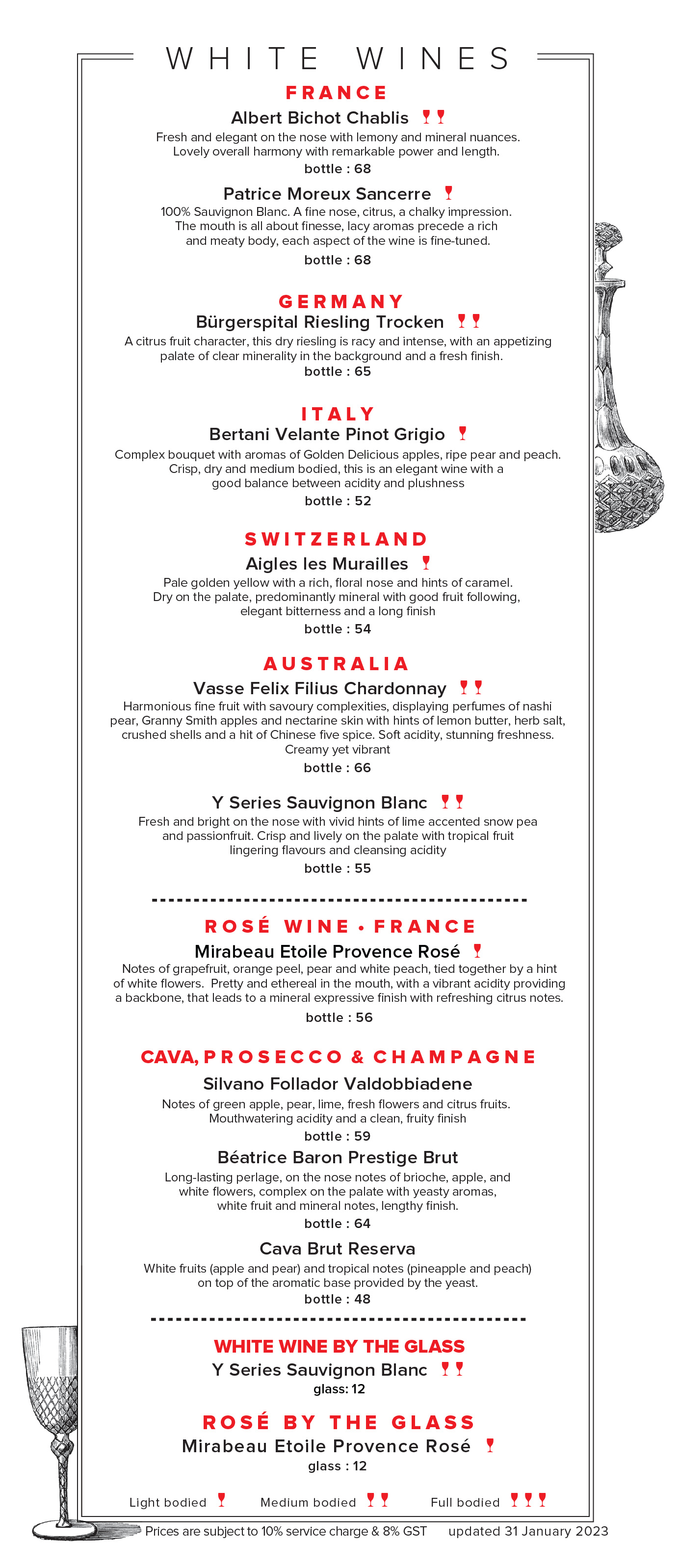 WHITE WINES

FRANCE

Albert Bichot Chablis

Fresh and elegant on the nose with lemony and mineral nuances. Lovely overall harmony with remarkable power and length.

bottle : 68

Patrice Moreux Sancerre

100% Sauvignon Blanc. A fine nose, citrus, a chalky impression. The mouth is all about finesse, lacy aromas precede a rich and meaty body, each aspect of the wine is fine-tuned.

bottle : 68

GERMANY

Bürgerspital Riesling Trocken

A citrus fruit character, this dry riesling is racy and intense, with an appetizing palate of clear minerality in the background and a fresh finish.

bottle : 65

ITALY

Bertani Velante Pinot Grigio

Complex bouquet with aromas of Golden Delicious apples, ripe pear and peach. Crisp, dry and medium bodied, this is an elegant wine with a good balance between acidity and plushness

bottle : 52

SWITZERLAND

Aigles les Murailles

Pale golden yellow with a rich, floral nose and hints of caramel. Dry on the palate, predominantly mineral with good fruit following, elegant bitterness and a long finish

bottle : 54

AUSTRALIA

Vasse Felix Filius Chardonnay

Harmonious fine fruit with savoury complexities, displaying perfumes of nashi pear, Granny Smith apples and nectarine skin with hints of lemon butter, herb salt, crushed shells and a hit of Chinese five spice. Soft acidity, stunning freshness. Creamy yet vibrant

bottle : 66

Y Series Sauvignon Blanc

Fresh and bright on the nose with vivid hints of lime accented snow pea and passionfruit. Crisp and lively on the palate with tropical fruit lingering flavours and cleansing acidity

bottle : 55

ROSÉ WINE • FRANCE

Mirabeau Etoile Provence Rosé

Notes of grapefruit, orange peel, pear and white peach, tied together by a hint of white flowers. Pretty and ethereal in the mouth, with a vibrant acidity providing a backbone, that leads to a mineral expressive finish with refreshing citrus notes.

bottle : 56

CAVA, PROSECCO & CHAMPAGNE

Silvano Follador Valdobbiadene

Notes of green apple, pear, lime, fresh flowers and citrus fruits. Mouthwatering acidity and a clean, fruity finish

bottle : 59

Béatrice Baron Prestige Brut

Long-lasting perlage, on the nose notes of brioche, apple, and white flowers, complex on the palate with yeasty aromas, white fruit and mineral notes, lengthy finish.

bottle : 64

Cava Brut Reserva

White fruits (apple and pear) and tropical notes (pineapple and peach) on top of the aromatic base provided by the yeast.

bottle : 48

WHITE WINE BY THE GLASS

Y Series Sauvignon Blanc

glass: 12

ROSÉ BY THE GLASS

Mirabeau Etoile Provence Rosé

glass : 12

Light bodied Medium bodied Full bodied

Prices are subject to 10% service charge & 8% GST updated 31 January 2023